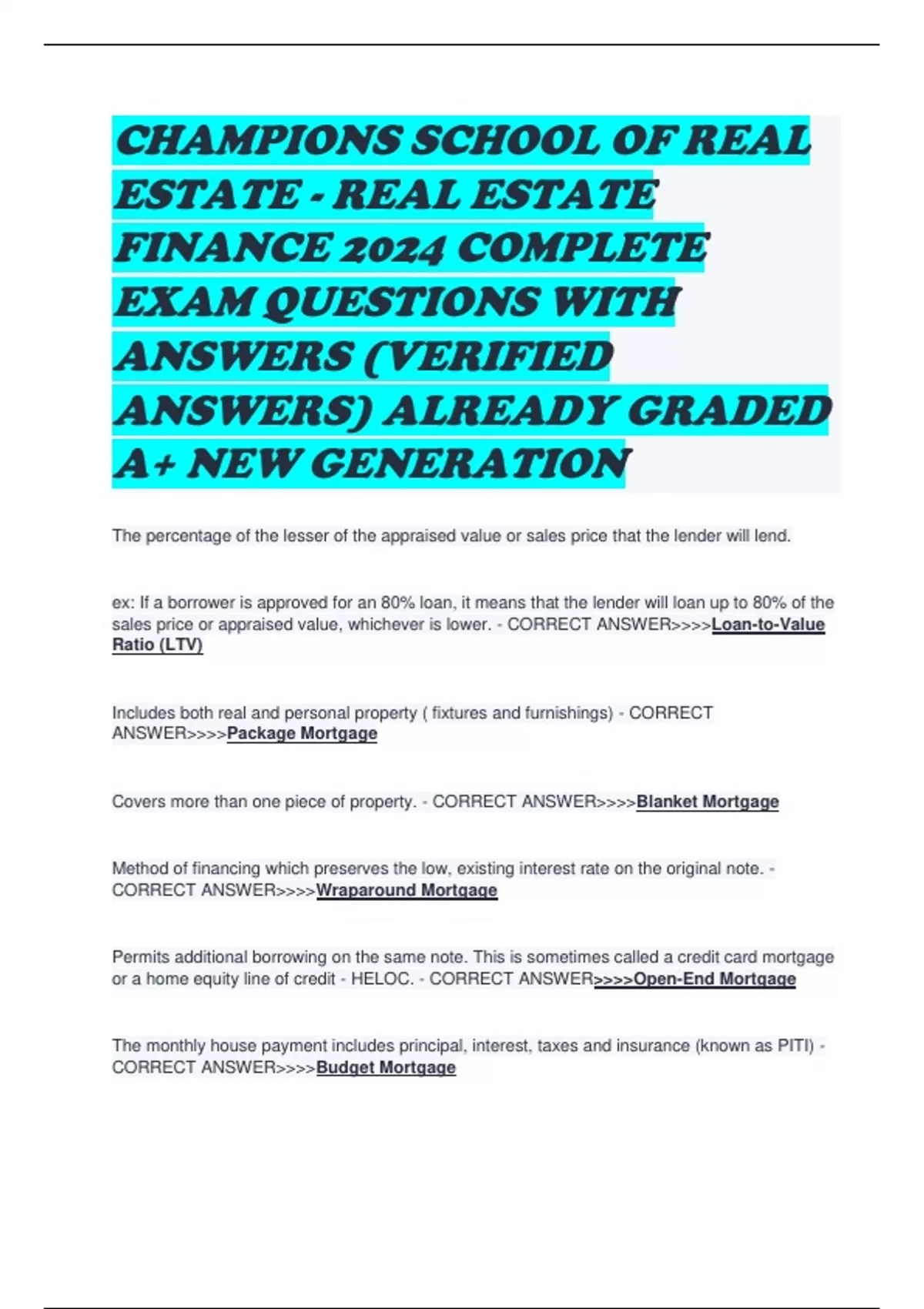 CHAMPIONS SCHOOL OF REAL ESTATE - REAL ESTATE FINANCE 2024 COMPLETE EXAM QUESTIONS WITH ANSWERS (VERIFIED ANSWERS) ALREADY GRADED A+ NEW GENERATION

The percentage of the lesser of the appraised value or sales price that the lender will lend.

ex: If a borrower is approved for an 80% loan, it means that the lender will loan up to 80% of the sales price or appraised value, whichever is lower. - CORRECT ANSWER>>>>Loan-to-Value Ratio (LTV)

Includes both real and personal property ( fixtures and furnishings) - CORRECT ANSWER>>>>Package Mortgage

Covers more than one piece of property. - CORRECT ANSWER>>>>Blanket Mortgage

Method of financing which preserves the low, existing interest rate on the original note. - CORRECT ANSWER>>>>Wraparound Mortgage

Permits additional borrowing on the same note. This is sometimes called a credit card mortgage or a home equity line of credit - HELOC. - CORRECT ANSWER>>>>Open-End Mortgage

The monthly house payment includes principal, interest, taxes and insurance (known as PITI) - CORRECT ANSWER>>>>Budget Mortgage